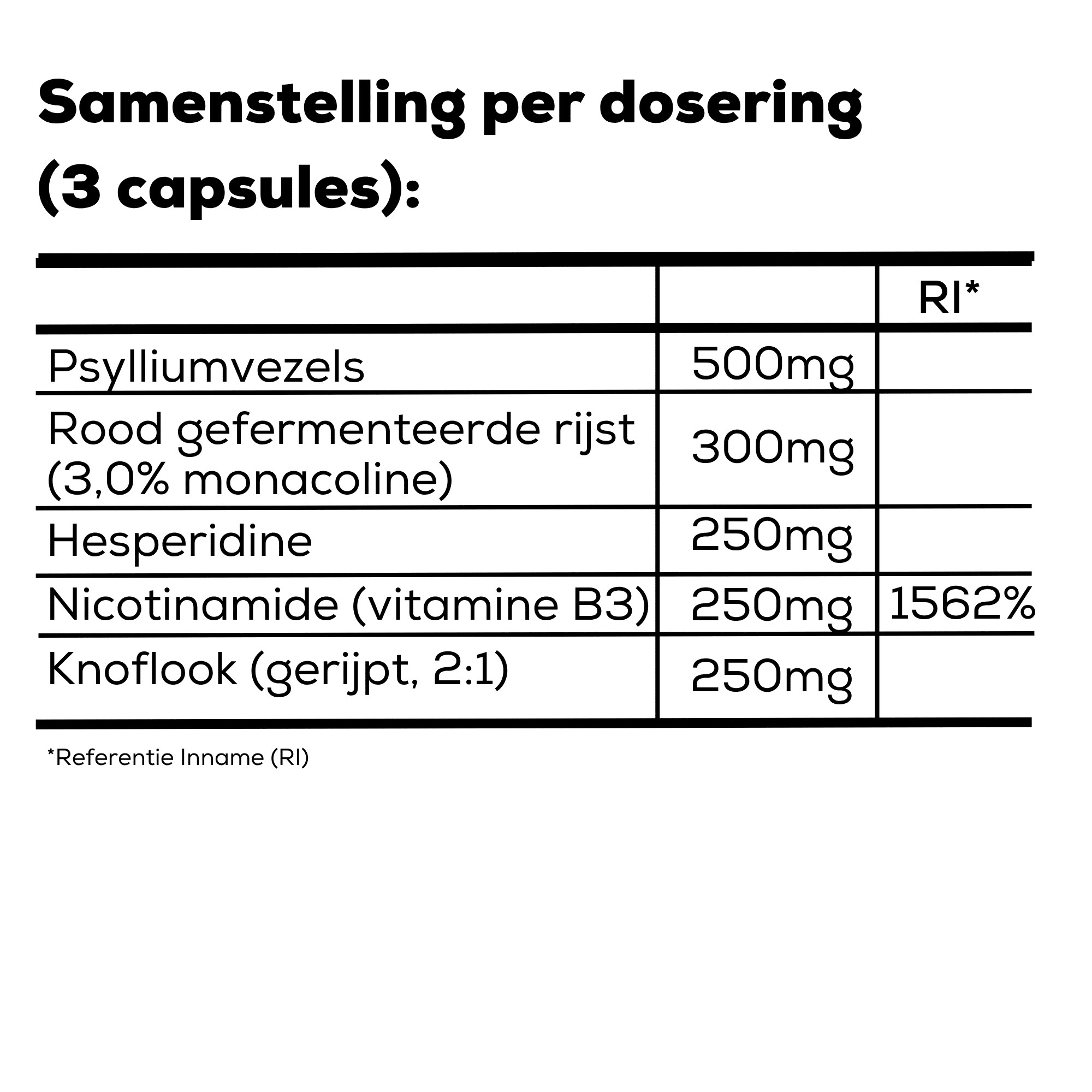 Samenstelling per dosering (3 capsules):

| | | RI* |
|---|---|---|
| Psylliumvezels | 500mg | |
| Rood gefermenteerde rijst (3,0% monacoline) | 300mg | |
| Hesperidine | 250mg | |
| Nicotinamide (vitamine B3) | 250mg | 1562% |
| Knoflook (gerijpt, 2:1) | 250mg | |

*Referentie Inname (RI)